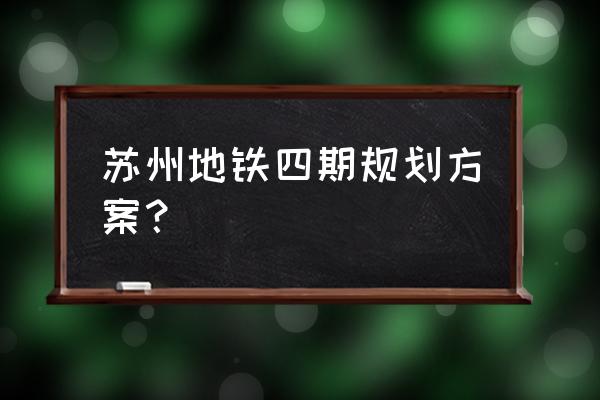 苏州地铁四期规划方案？